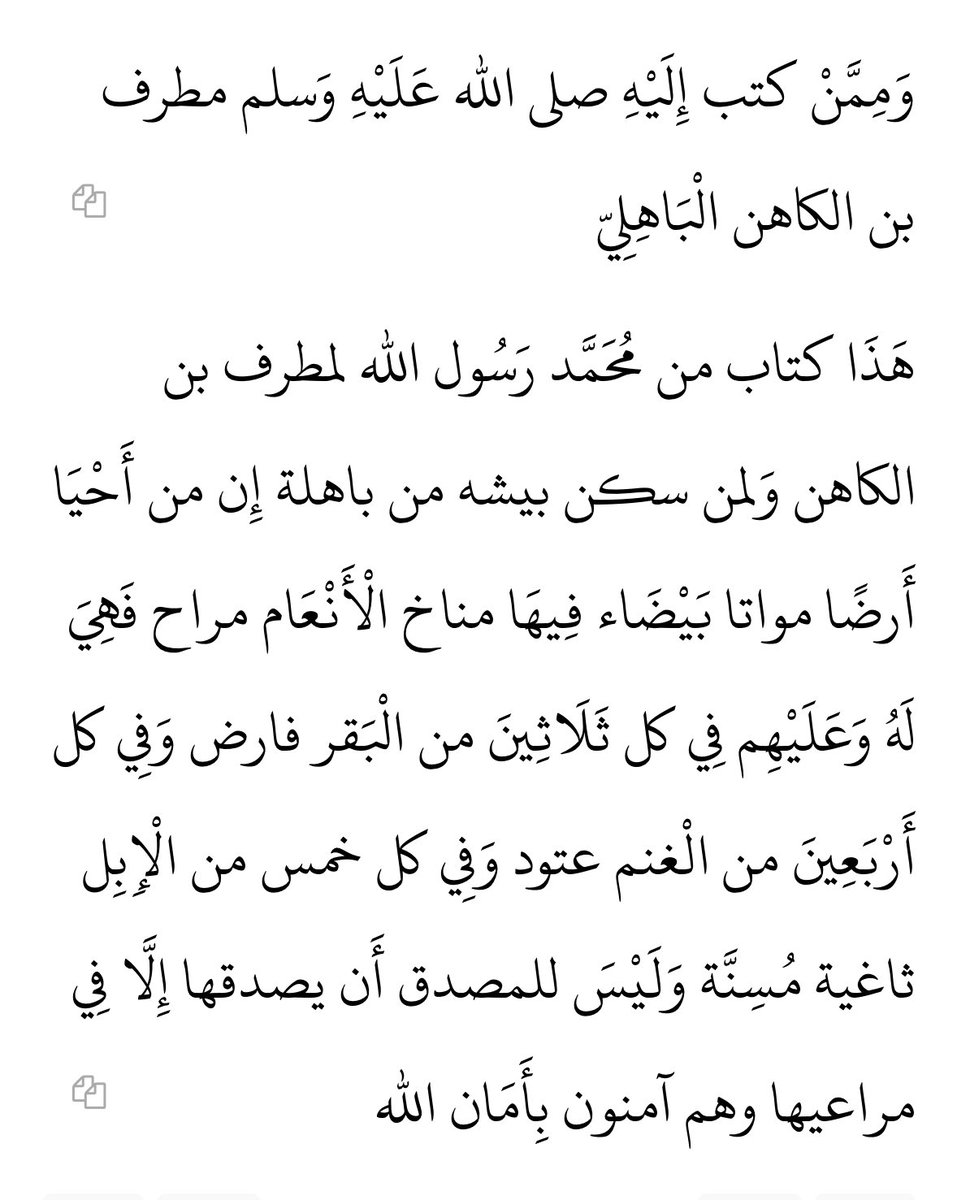 وَمِمَّنْ كتب إِلَيْهِ صلى الله عَلَيْهِ وَسلم مطرف بن الكاهن الْبَاهِلِيّ

هَذَا كتاب من مُحَمَّد رَسُول الله لمطرف بن الكاهن وَلمن سكن بيشه من باهلة إِن من أَحْيَا أَرضًا مواتا بَيْضَاء فِيهَا مناخ الْأَنْعَام مراح فَهِيَ لَهُ وَعَلَيْهِم فِي كل ثَلَاثِينَ من الْبَقر فارض وَفِي كل أَرْبَعِينَ من الْغنم عتود وَفِي كل خمس من الْإِبِل ثاغية مُسِنَّة وَلَيْسَ للمصدق أَن يصدقها إِلَّا فِي مراعيها وهم آمنون بِأَمَان الله